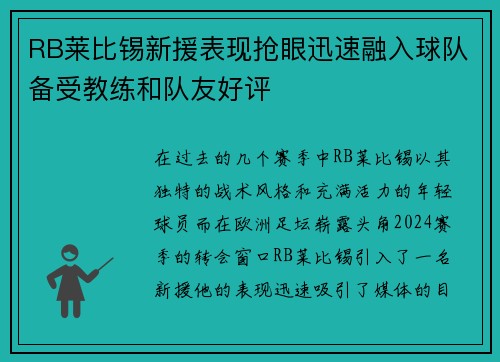 RB莱比锡新援表现抢眼迅速融入球队备受教练和队友好评

在过去的几个赛季中RB莱比锡以其独特的战术风格和充满活力的年轻球员而在欧洲足坛崭露头角2024赛季的转会窗口RB莱比锡引入了一名新援他的表现迅速吸引了媒体的目